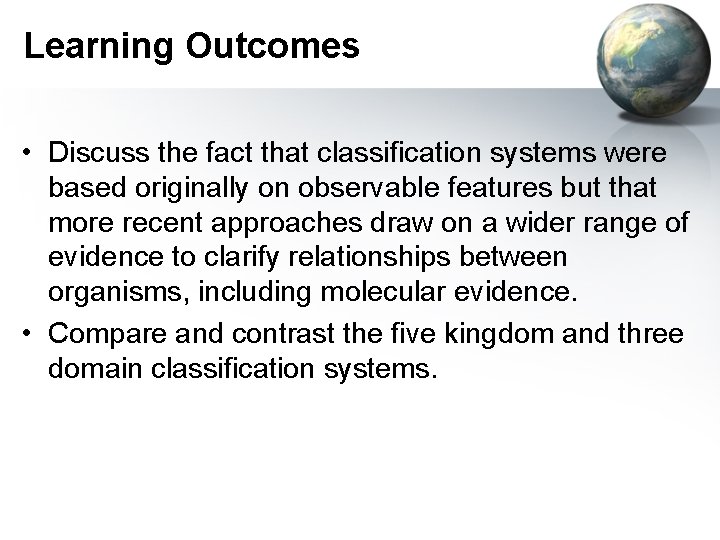 Learning Outcomes

• Discuss the fact that classification systems were based originally on observable features but that more recent approaches draw on a wider range of evidence to clarify relationships between organisms, including molecular evidence.

• Compare and contrast the five kingdom and three domain classification systems.